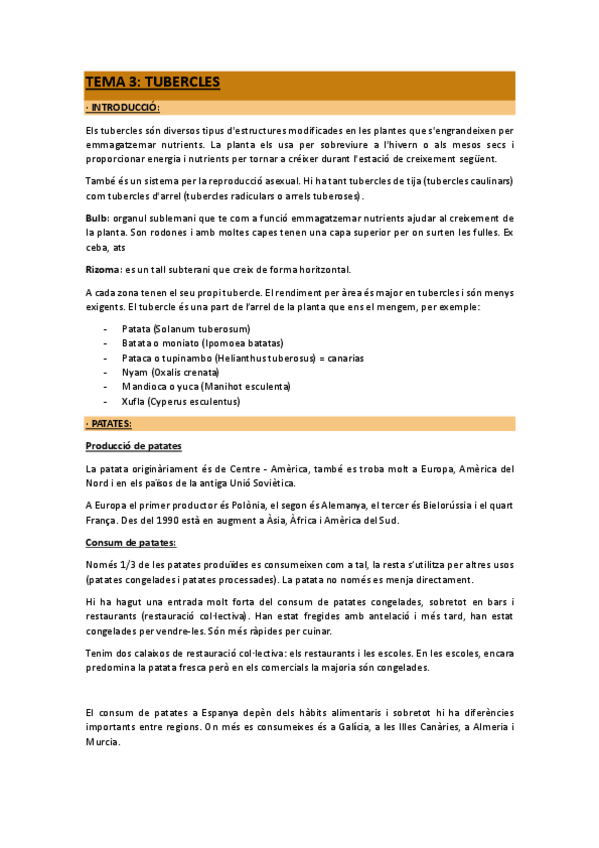 TEMA 3: TUBERCLES

· INTRODUCCIÓ:

Els tubercles són diversos tipus d'estructures modificades en les plantes que s'engrandeixen per emmagatzemar nutrients. La planta els usa per sobreviure a l'hivern o als mesos secs i proporcionar energia i nutrients per tornar a créixer durant l'estació de creixement següent.

També és un sistema per la reproducció asexual. Hi ha tant tubercles de tija (tubercles caulinars) com tubercles d'arrel (tubercles radiculars o arrels tuberoses).

Bulb: organul sublemani que te com a funció emmagatzemar nutrients ajudar al creixement de la planta. Son rodones i amb moltes capes tenen una capa superior per on surten les fulles. Ex ceba, ats

Rizoma: es un tall subterani que creix de forma horitzontal.

A cada zona tenen el seu propi tubercle. El rendiment per àrea és major en tubercles i són menys exigents. El tubercle és una part de l'arrel de la planta que ens el mengem, per exemple:

- Patata (Solanum tuberosum)
- Batata o moniato (Ipomoea batatas)
- Pataca o tupinambo (Helianthus tuberosus) = canarias
- Nyam (Oxalis crenata)
- Mandioca o yuca (Manihot esculenta)
- Xufla (Cyperus esculentus)

· PATATES:

Producció de patates

La patata originàriament és de Centre - Amèrica, també es troba molt a Europa, Amèrica del Nord i en els països de la antiga Unió Soviètica.

A Europa el primer productor és Polònia, el segon és Alemanya, el tercer és Bielorússia i el quart França. Des del 1990 està en augment a Àsia, Àfrica i Amèrica del Sud.

Consum de patates:

Només 1/3 de les patates produïdes es consumeixen com a tal, la resta s'utilitza per altres usos (patates congelades i patates processades). La patata no només es menja directament.

Hi ha hagut una entrada molt forta del consum de patates congelades, sobretot en bars i restaurants (restauració col·lectiva). Han estat fregides amb antelació i més tard, han estat congelades per vendre-les. Són més ràpides per cuinar.

Tenim dos calaixos de restauració col·lectiva: els restaurants i les escoles. En les escoles, encara predomina la patata fresca però en els comercials la majoria són congelades.

El consum de patates a Espanya depèn dels hàbits alimentaris i sobretot hi ha diferències importants entre regions. On més es consumeixes és a Galícia, a les Illes Canàries, a Almeria i Murcia.